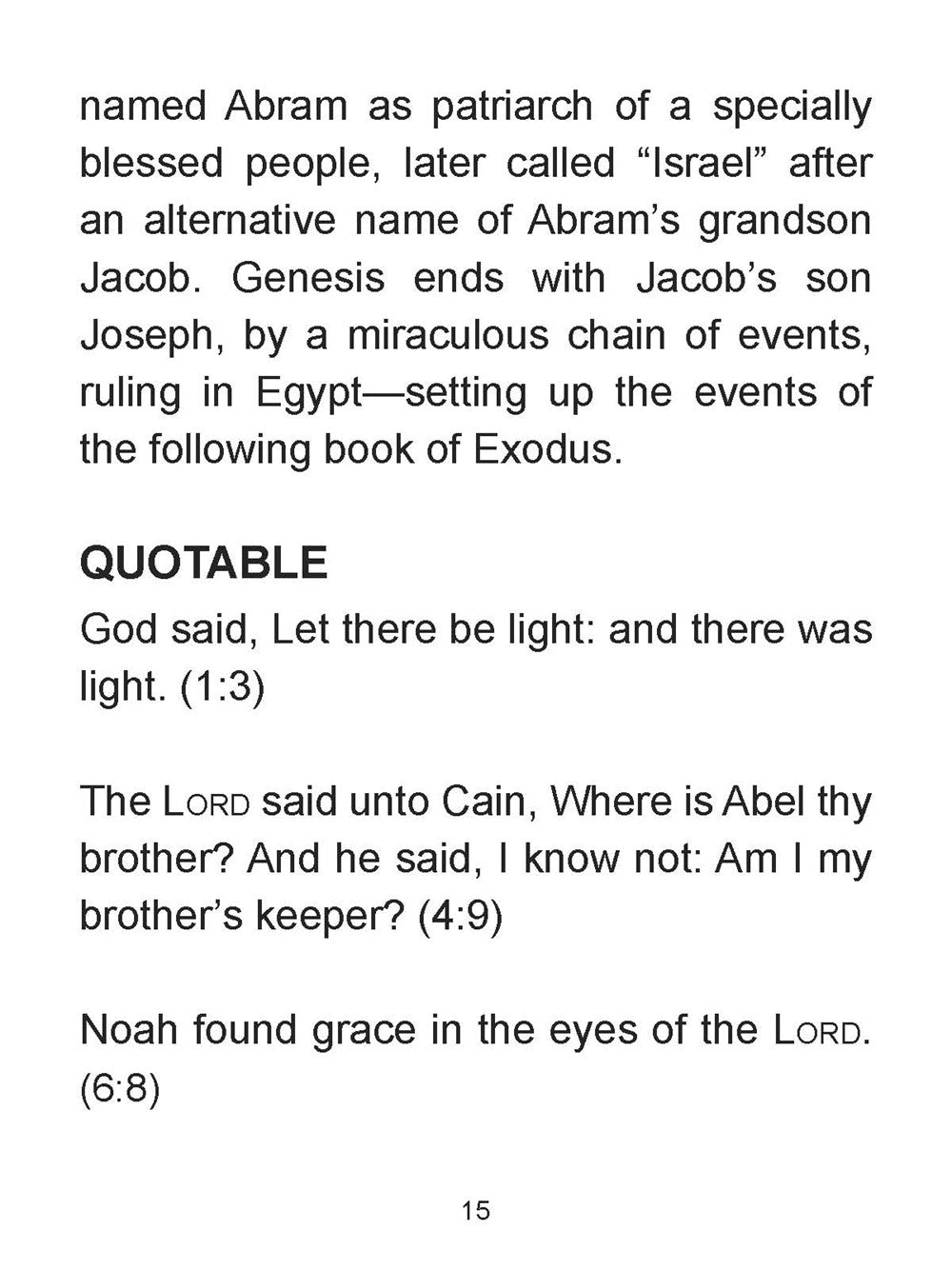 named Abram as patriarch of a specially blessed people, later called “Israel” after an alternative name of Abram’s grandson Jacob. Genesis ends with Jacob’s son Joseph, by a miraculous chain of events, ruling in Egypt—setting up the events of the following book of Exodus.

QUOTABLE

God said, Let there be light: and there was light. (1:3)

The LORD said unto Cain, Where is Abel thy brother? And he said, I know not: Am I my brother’s keeper? (4:9)

Noah found grace in the eyes of the LORD. (6:8)

15